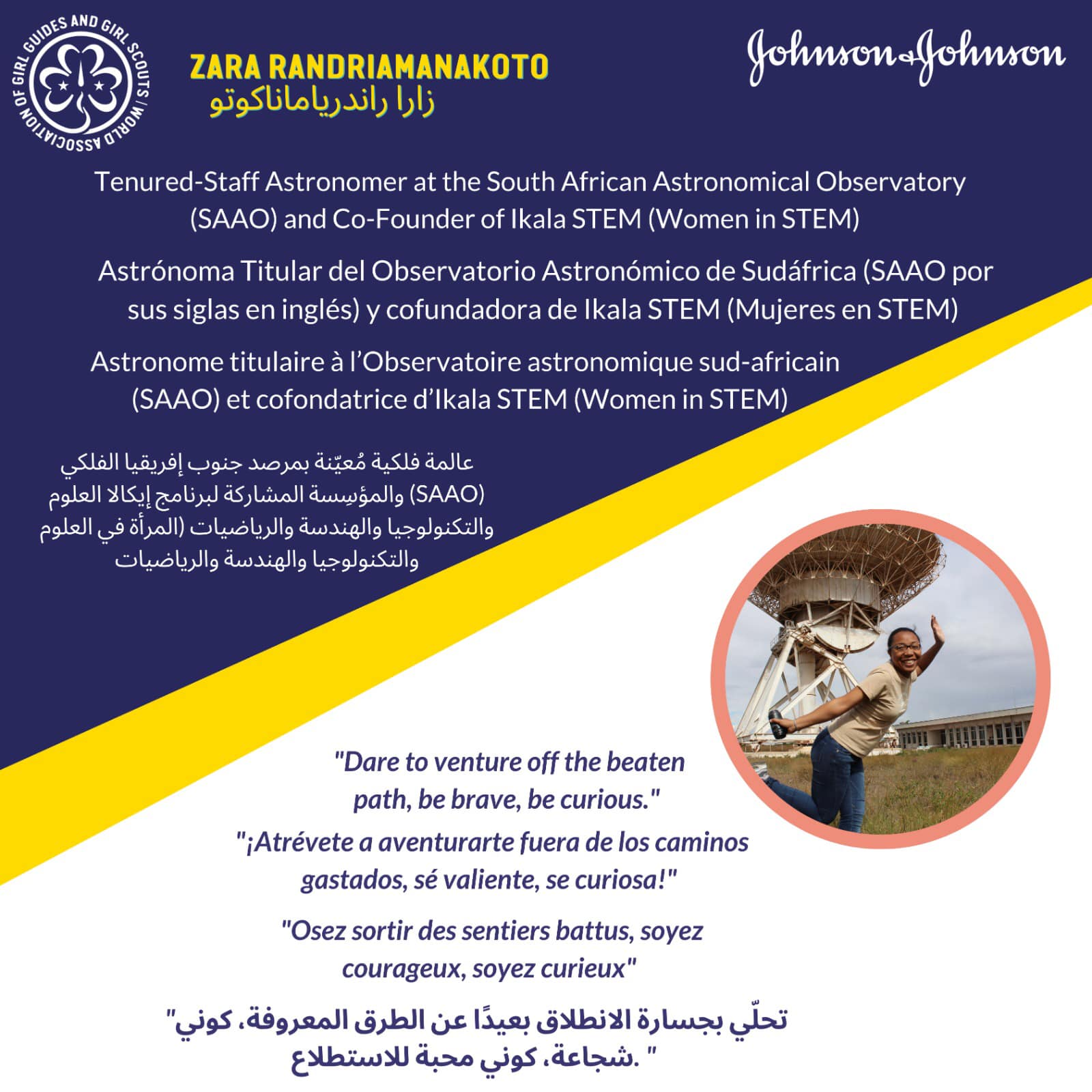 WORLD ASSOCIATION OF GIRL GUIDES AND GIRL SCOUTS

ZARA RANDRIAMANAKOTO
زارا راندرياماناكوتو

Johnson & Johnson

Tenured-Staff Astronomer at the South African Astronomical Observatory (SAAO) and Co-Founder of Ikala STEM (Women in STEM)

Astrónoma Titular del Observatorio Astronómico de Sudáfrica (SAAO por sus siglas en inglés) y cofundadora de Ikala STEM (Mujeres en STEM)

Astronome titulaire à l'Observatoire astronomique sud-africain (SAAO) et cofondatrice d'Ikala STEM (Women in STEM)

عالمة فلكية مُعيّنة بمرصد جنوب إفريقيا الفلكي (SAAO) والمؤسِسة المشاركة لبرنامج إيكالا العلوم والتكنولوجيا والهندسة والرياضيات (المرأة في العلوم والتكنولوجيا والهندسة والرياضيات

"Dare to venture off the beaten path, be brave, be curious."

"¡Atrévete a aventurarte fuera de los caminos gastados, sé valiente, se curiosa!"

"Osez sortir des sentiers battus, soyez courageux, soyez curieux"

"تحلّي بجسارة الانطلاق بعيدًا عن الطرق المعروفة، كوني شجاعة، كوني محبة للاستطلاع. "